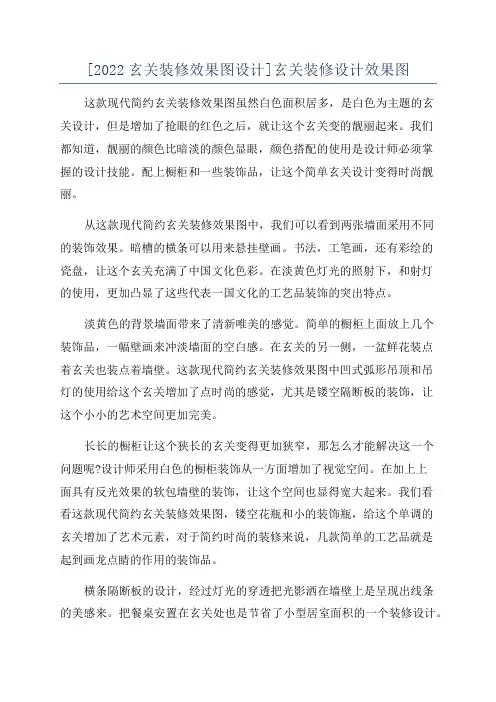 [2022 玄关装修效果图设计]玄关装修设计效果图

这款现代简约玄关装修效果图虽然白色面积居多，是白色为主题的玄关设计，但是增加了抢眼的红色之后，就让这个玄关变的靓丽起来。我们都知道，靓丽的颜色比暗淡的颜色显眼，颜色搭配的使用是设计师必须掌握的设计技能。配上橱柜和一些装饰品，让这个简单玄关设计变得时尚靓丽。

从这款现代简约玄关装修效果图中，我们可以看到两张墙面采用不同的装饰效果。暗槽的横条可以用来悬挂壁画。书法，工笔画，还有彩绘的瓷盘，让这个玄关充满了中国文化色彩。在淡黄色灯光的照射下，和射灯的使用，更加凸显了这些代表一国文化的工艺品装饰的突出特点。

淡黄色的背景墙面带来了清新唯美的感觉。简单的橱柜上面放上几个装饰品，一幅壁画来冲淡墙面的空白感。在玄关的另一侧，一盆鲜花装点着玄关也装点着墙壁。这款现代简约玄关装修效果图中凹式弧形吊顶和吊灯的使用给这个玄关增加了点时尚的感觉，尤其是镂空隔断板的装饰，让这个小小的艺术空间更加完美。

长长的橱柜让这个狭长的玄关变得更加狭窄，那怎么才能解决这一个问题呢?设计师采用白色的橱柜装饰从一方面增加了视觉空间。在加上上面具有反光效果的软包墙壁的装饰，让这个空间也显得宽大起来。我们看看这款现代简约玄关装修效果图，镂空花瓶和小的装饰瓶，给这个单调的玄关增加了艺术元素，对于简约时尚的装修来说，几款简单的工艺品就是起到画龙点睛的作用的装饰品。

横条隔断板的设计，经过灯光的穿透把光影洒在墙壁上是呈现出线条的美感来。把餐桌安置在玄关处也是节省了小型居室面积的一个装修设计。